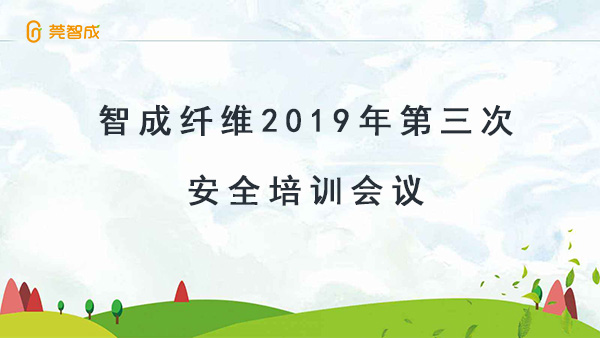 莞智成

智成纤维2019年第三次

安全培训会议